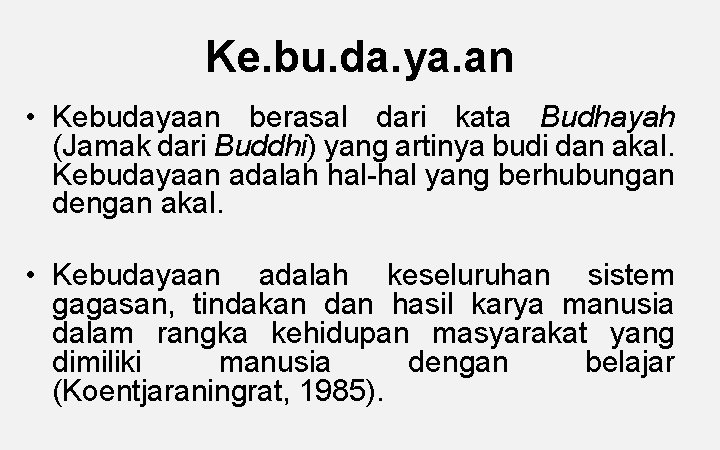 Ke.bu.da.ya.an

• Kebudayaan berasal dari kata Budhayah (Jamak dari Buddhi) yang artinya budi dan akal. Kebudayaan adalah hal-hal yang berhubungan dengan akal.

• Kebudayaan adalah keseluruhan sistem gagasan, tindakan dan hasil karya manusia dalam rangka kehidupan masyarakat yang dimiliki manusia dengan belajar (Koentjaraningrat, 1985).